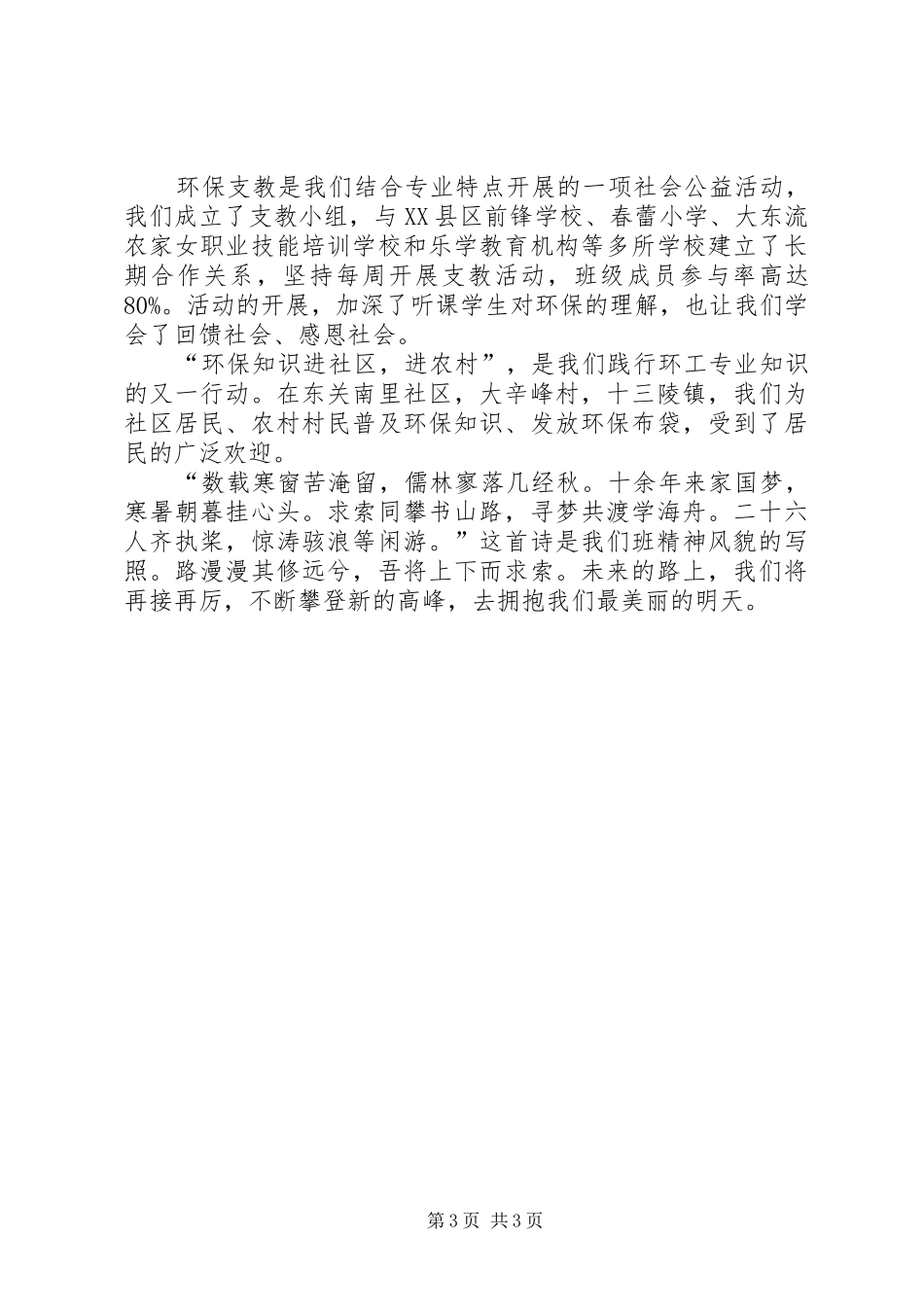 环保支教是我们结合专业特点开展的一项社会公益活动，我们成立了支教小组，与XX县区前锋学校、春蕾小学、大东流农家女职业技能培训学校和乐学教育机构等多所学校建立了长期合作关系，坚持每周开展支教活动，班级成员参与率高达80%。活动的开展，加深了听课学生对环保的理解，也让我们学会了回馈社会、感恩社会。

“环保知识进社区，进农村”，是我们践行环工专业知识的又一行动。在东关南里社区，大辛峰村，十三陵镇，我们为社区居民、农村村民普及环保知识、发放环保布袋，受到了居民的广泛欢迎。

“数载寒窗苦淹留，儒林寥落几经秋。十余年来家国梦，寒暑朝暮挂心头。求索同攀书山路，寻梦共渡学海舟。二十六人齐执桨，惊涛骇浪等闲游。”这首诗是我们班精神风貌的写照。路漫漫其修远兮，吾将上下而求索。未来的路上，我们将再接再厉，不断攀登新的高峰，去拥抱我们最美丽的明天。

第3页 共3页